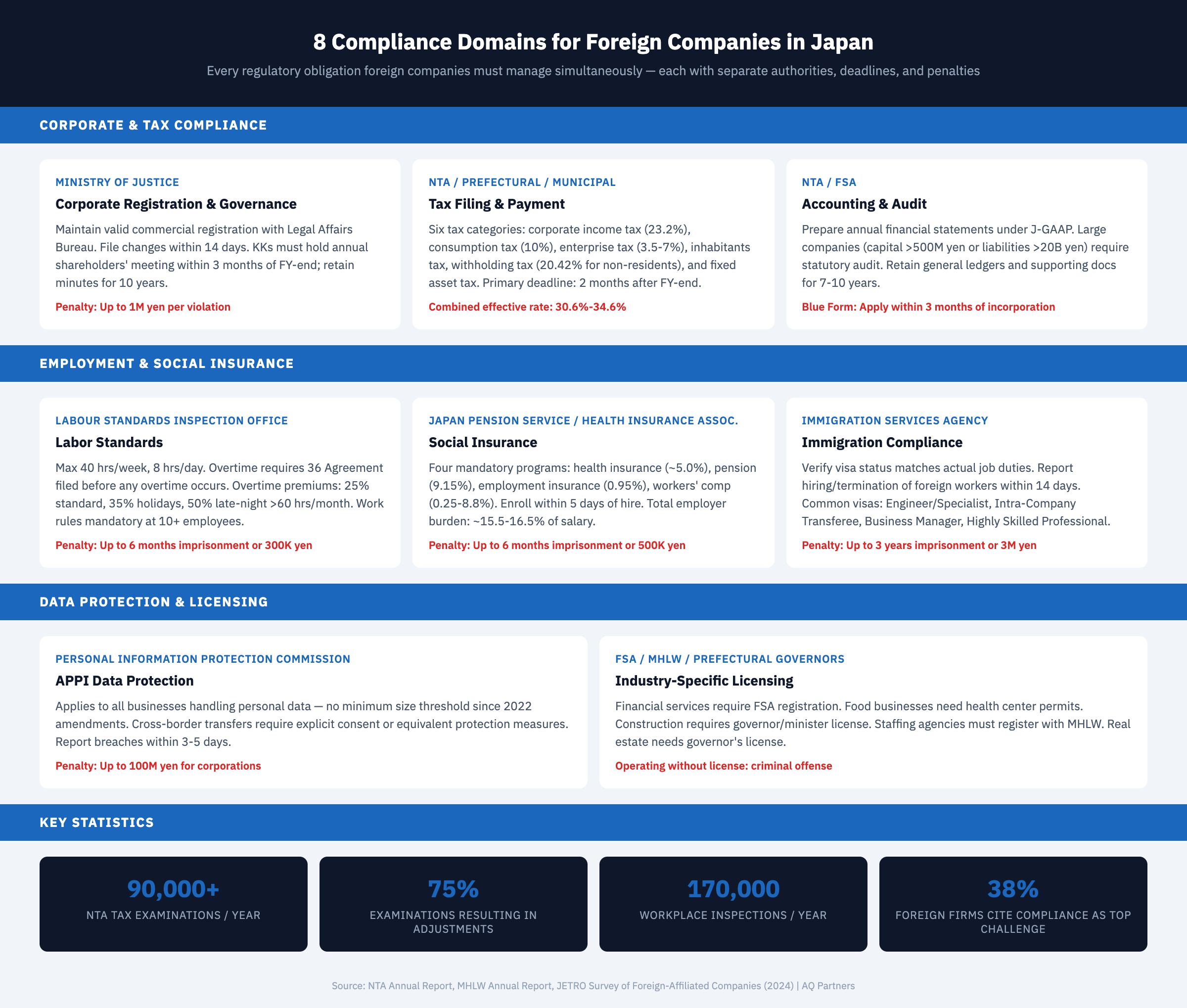 8 Compliance Domains for Foreign Companies in Japan

Every regulatory obligation foreign companies must manage simultaneously — each with separate authorities, deadlines, and penalties

CORPORATE & TAX COMPLIANCE

MINISTRY OF JUSTICE
Corporate Registration & Governance
Maintain valid commercial registration with Legal Affairs Bureau. File changes within 14 days. KKs must hold annual shareholders' meeting within 3 months of FY-end; retain minutes for 10 years.
Penalty: Up to 1M yen per violation

NTA / PREFECTURAL / MUNICIPAL
Tax Filing & Payment
Six tax categories: corporate income tax (23.2%), consumption tax (10%), enterprise tax (3.5-7%), inhabitants tax, withholding tax (20.42% for non-residents), and fixed asset tax. Primary deadline: 2 months after FY-end.
Combined effective rate: 30.6%-34.6%

NTA / FSA
Accounting & Audit
Prepare annual financial statements under J-GAAP. Large companies (capital >500M yen or liabilities >20B yen) require statutory audit. Retain general ledgers and supporting docs for 7-10 years.
Blue Form: Apply within 3 months of incorporation

EMPLOYMENT & SOCIAL INSURANCE

LABOUR STANDARDS INSPECTION OFFICE
Labor Standards
Max 40 hrs/week, 8 hrs/day. Overtime requires 36 Agreement filed before any overtime occurs. Overtime premiums: 25% standard, 35% holidays, 50% late-night >60 hrs/month. Work rules mandatory at 10+ employees.
Penalty: Up to 6 months imprisonment or 300K yen

JAPAN PENSION SERVICE / HEALTH INSURANCE ASSOC.
Social Insurance
Four mandatory programs: health insurance (~5.0%), pension (9.15%), employment insurance (0.95%), workers' comp (0.25-8.8%). Enroll within 5 days of hire. Total employer burden: ~15.5-16.5% of salary.
Penalty: Up to 6 months imprisonment or 500K yen

IMMIGRATION SERVICES AGENCY
Immigration Compliance
Verify visa status matches actual job duties. Report hiring/termination of foreign workers within 14 days. Common visas: Engineer/Specialist, Intra-Company Transferee, Business Manager, Highly Skilled Professional.
Penalty: Up to 3 years imprisonment or 3M yen

DATA PROTECTION & LICENSING

PERSONAL INFORMATION PROTECTION COMMISSION
APPI Data Protection
Applies to all businesses handling personal data — no minimum size threshold since 2022 amendments. Cross-border transfers require explicit consent or equivalent protection measures. Report breaches within 3-5 days.
Penalty: Up to 100M yen for corporations

FSA / MHLW / PREFECTURAL GOVERNORS
Industry-Specific Licensing
Financial services require FSA registration. Food businesses need health center permits. Construction requires governor/minister license. Staffing agencies must register with MHLW. Real estate needs governor's license.
Operating without license: criminal offense

KEY STATISTICS

90,000+
NTA TAX EXAMINATIONS / YEAR

75%
EXAMINATIONS RESULTING IN ADJUSTMENTS

170,000
WORKPLACE INSPECTIONS / YEAR

38%
FOREIGN FIRMS CITE COMPLIANCE AS TOP CHALLENGE

Source: NTA Annual Report, MHLW Annual Report, JETRO Survey of Foreign-Affiliated Companies (2024) | AQ Partners